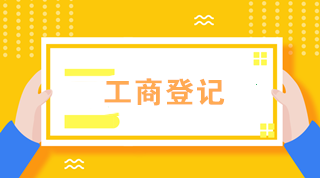 工商登记